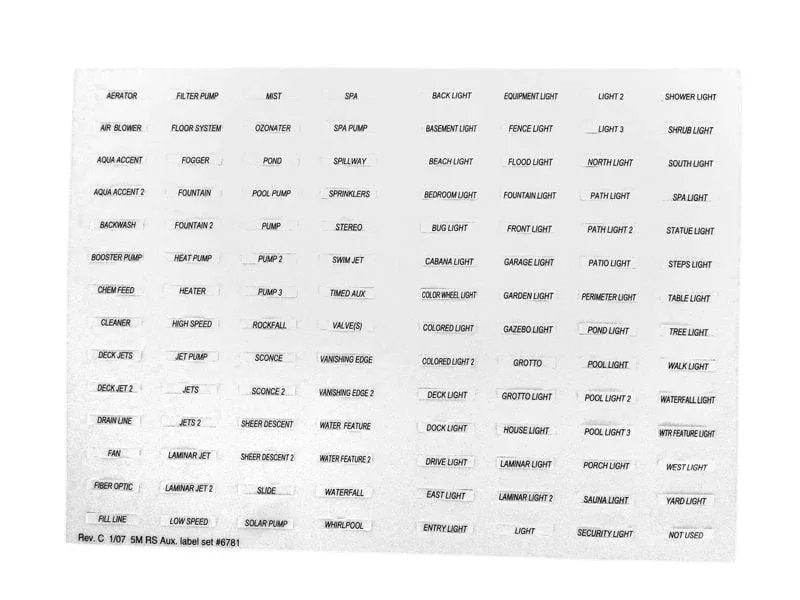 AERATOR
AIR BLOWER
AQUA ACCENT
AQUA ACCENT 2
BACKWASH
BOOSTER PUMP
CHEM FEED
CLEANER
DECK JETS
DECK JET 2
DRAIN LINE
FAN
FIBER OPTIC
FILL LINE

FILTER PUMP
FLOOR SYSTEM
FOGGER
FOUNTAIN
FOUNTAIN 2
HEAT PUMP
HEATER
HIGH SPEED
JET PUMP
JETS
JETS 2
LAMINAR JET
LAMINAR JET 2
LOW SPEED

MIST
OZONATER
POND
POOL PUMP
PUMP
PUMP 2
PUMP 3
ROCKFALL
SCONCE
SCONCE 2
SHEER DESCENT
SHEER DESCENT 2
SLIDE
SOLAR PUMP

SPA
SPA PUMP
SPILLWAY
SPRINKLERS
STEREO
SWIM JET
TIMED AUX
VALVE(S)
VANISHING EDGE
VANISHING EDGE 2
WATER FEATURE
WATER FEATURE 2
WATERFALL
WHIRLPOOL

BACK LIGHT
BASEMENT LIGHT
BEACH LIGHT
BEDROOM LIGHT
BUG LIGHT
CABANA LIGHT
COLOR WHEEL LIGHT
COLORED LIGHT
COLORED LIGHT 2
DECK LIGHT
DOCK LIGHT
DRIVE LIGHT
EAST LIGHT
ENTRY LIGHT

EQUIPMENT LIGHT
FENCE LIGHT
FLOOD LIGHT
FOUNTAIN LIGHT
FRONT LIGHT
GARAGE LIGHT
GARDEN LIGHT
GAZEBO LIGHT
GROTTO
GROTTO LIGHT
HOUSE LIGHT
LAMINAR LIGHT
LAMINAR LIGHT 2
LIGHT

LIGHT 2
LIGHT 3
NORTH LIGHT
PATH LIGHT
PATH LIGHT 2
PATIO LIGHT
PERIMETER LIGHT
POND LIGHT
POOL LIGHT
POOL LIGHT 2
POOL LIGHT 3
PORCH LIGHT
SAUNA LIGHT
SECURITY LIGHT

SHOWER LIGHT
SHRUB LIGHT
SOUTH LIGHT
SPA LIGHT
STATUE LIGHT
STEPS LIGHT
TABLE LIGHT
TREE LIGHT
WALK LIGHT
WATERFALL LIGHT
WTR FEATURE LIGHT
WEST LIGHT
YARD LIGHT
NOT USED

Rev. C 1/07 5M RS Aux. label set #6781